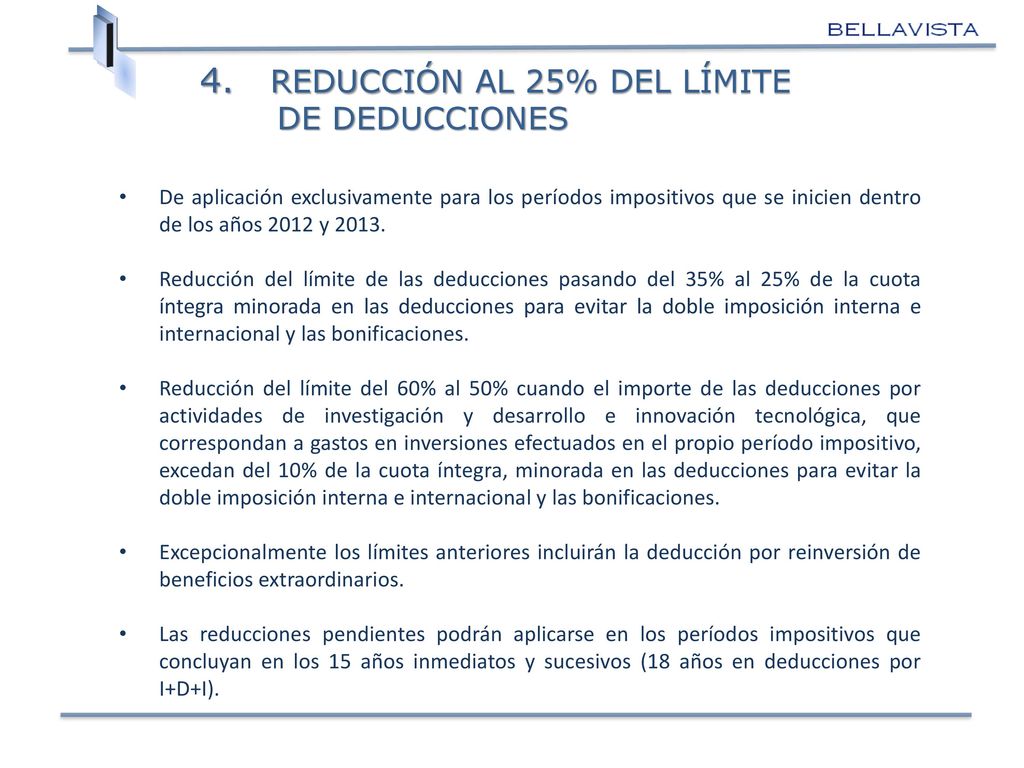 BELLAVISTA

4. REDUCCIÓN AL 25% DEL LÍMITE DE DEDUCCIONES

• De aplicación exclusivamente para los períodos impositivos que se inicien dentro de los años 2012 y 2013.

• Reducción del límite de las deducciones pasando del 35% al 25% de la cuota íntegra minorada en las deducciones para evitar la doble imposición interna e internacional y las bonificaciones.

• Reducción del límite del 60% al 50% cuando el importe de las deducciones por actividades de investigación y desarrollo e innovación tecnológica, que correspondan a gastos en inversiones efectuados en el propio período impositivo, excedan del 10% de la cuota íntegra, minorada en las deducciones para evitar la doble imposición interna e internacional y las bonificaciones.

• Excepcionalmente los límites anteriores incluirán la deducción por reinversión de beneficios extraordinarios.

• Las reducciones pendientes podrán aplicarse en los períodos impositivos que concluyan en los 15 años inmediatos y sucesivos (18 años en deducciones por I+D+I).